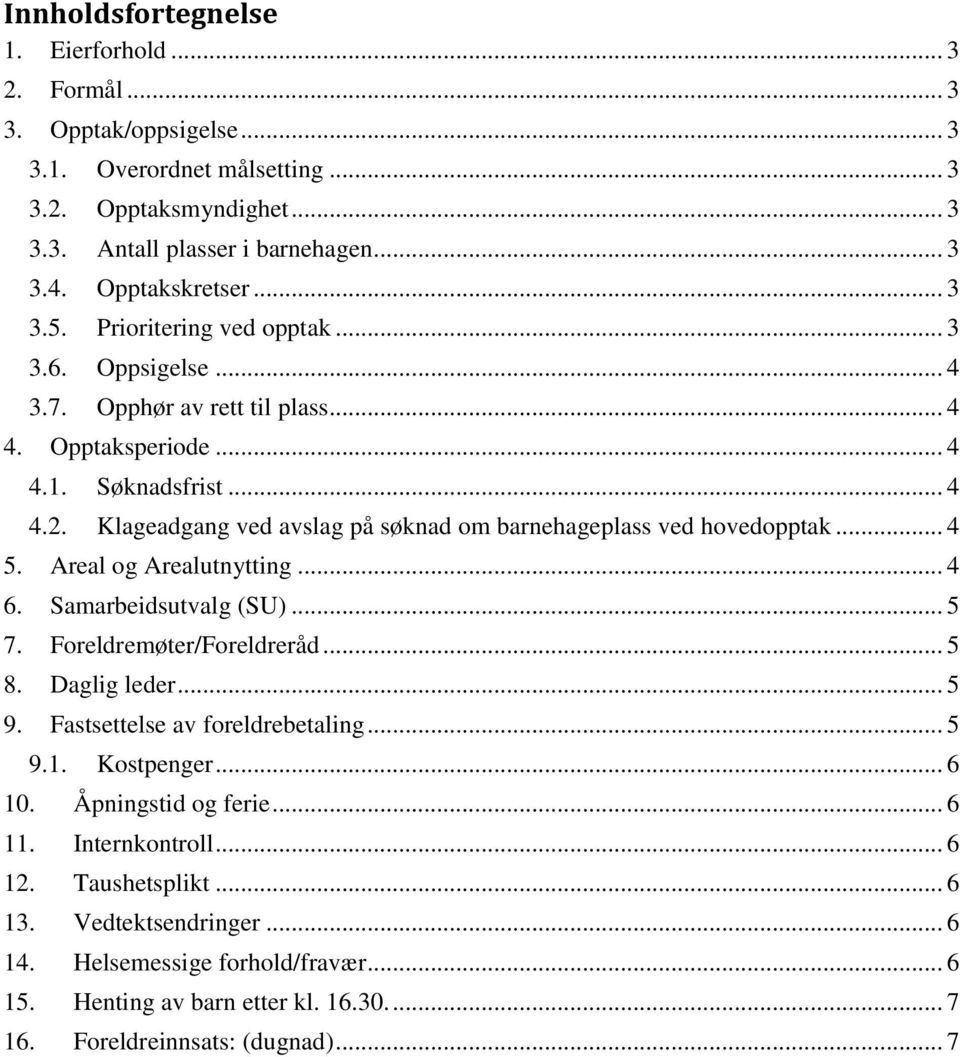 Innholdsfortegnelse

1. Eierforhold ... 3
2. Formål ... 3
3. Opptak/oppsigelse ... 3
3.1. Overordnet målsetting ... 3
3.2. Opptaksmyndighet ... 3
3.3. Antall plasser i barnehagen ... 3
3.4. Opptakskretser ... 3
3.5. Prioritering ved opptak ... 3
3.6. Oppsigelse ... 4
3.7. Opphør av rett til plass ... 4
4. Opptaksperiode ... 4
4.1. Søknadsfrist ... 4
4.2. Klageadgang ved avslag på søknad om barnehageplass ved hovedopptak ... 4
5. Areal og Arealutnytting ... 4
6. Samarbeidsutvalg (SU) ... 5
7. Foreldremøter/Foreldreråd ... 5
8. Daglig leder ... 5
9. Fastsettelse av foreldrebetaling ... 5
9.1. Kostpenger ... 6
10. Åpningstid og ferie ... 6
11. Internkontroll ... 6
12. Taushetsplikt ... 6
13. Vedtektsendringer ... 6
14. Helsemessige forhold/fravær ... 6
15. Henting av barn etter kl. 16.30. ... 7
16. Foreldreinnsats: (dugnad) ... 7